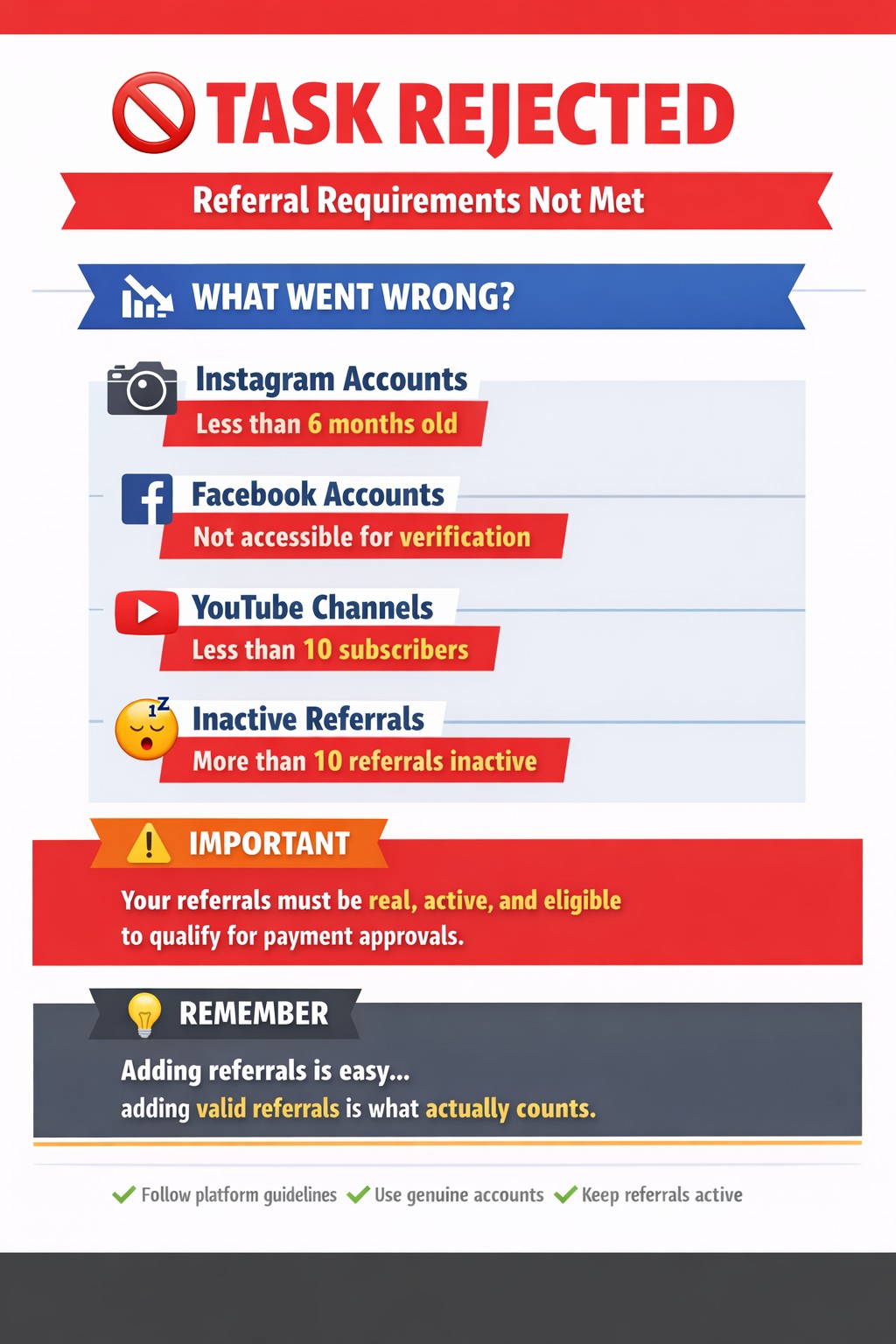 TASK REJECTED

Referral Requirements Not Met

WHAT WENT WRONG?

Instagram Accounts
Less than 6 months old

Facebook Accounts
Not accessible for verification

YouTube Channels
Less than 10 subscribers

Inactive Referrals
More than 10 referrals inactive

IMPORTANT

Your referrals must be real, active, and eligible to qualify for payment approvals.

REMEMBER

Adding referrals is easy...
adding valid referrals is what actually counts.

Follow platform guidelines Use genuine accounts Keep referrals active